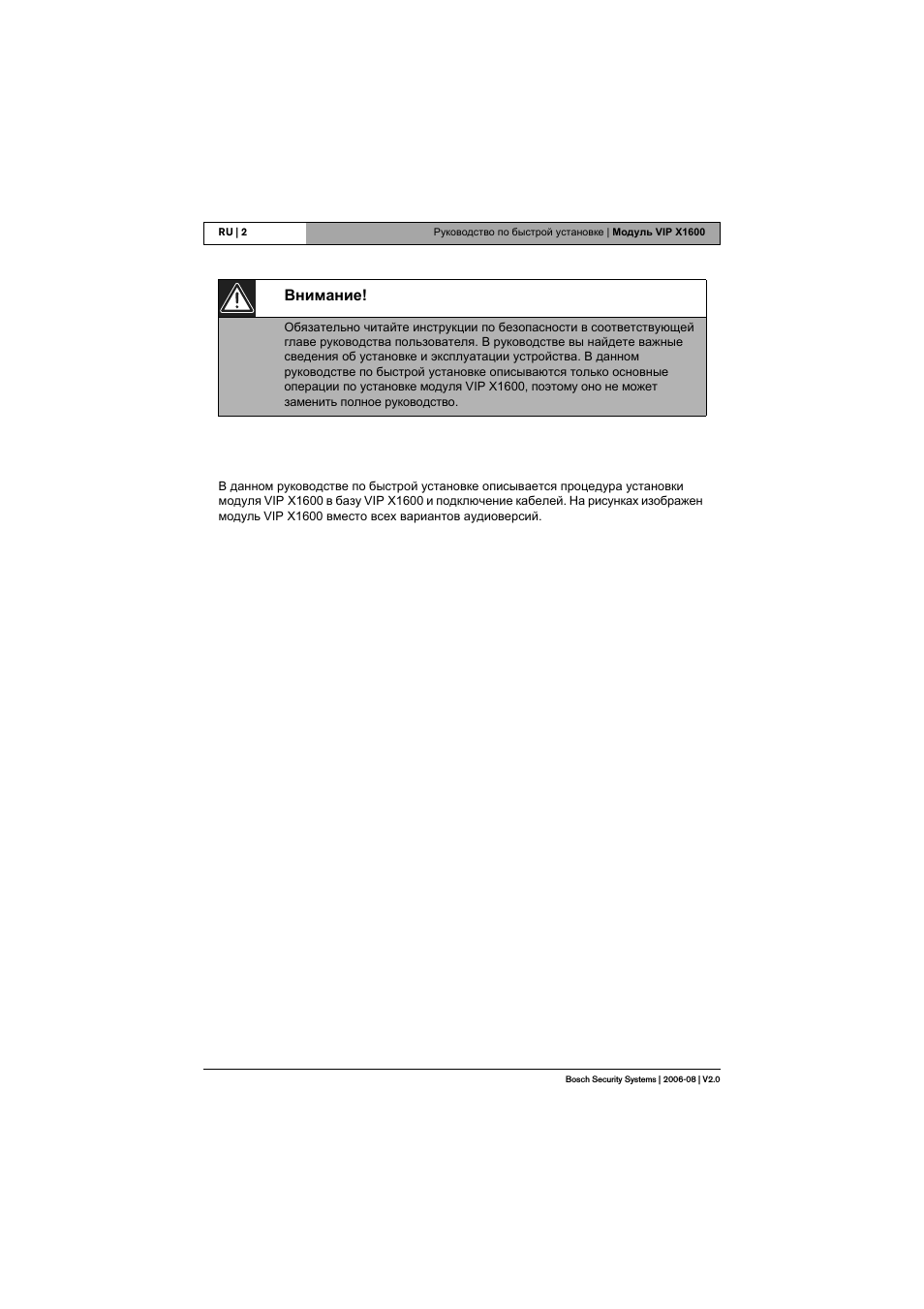 RU | 2

Руководство по быстрой установке | Модуль VIP X1600

Внимание!

Обязательно читайте инструкции по безопасности в соответствующей главе руководства пользователя. В руководстве вы найдете важные сведения об установке и эксплуатации устройства. В данном руководстве по быстрой установке описываются только основные операции по установке модуля VIP X1600, поэтому оно не может заменить полное руководство.

В данном руководстве по быстрой установке описывается процедура установки модуля VIP X1600 в базу VIP X1600 и подключение кабелей. На рисунках изображен модуль VIP X1600 вместо всех вариантов аудиоверсий.

Bosch Security Systems | 2006-08 | V2.0